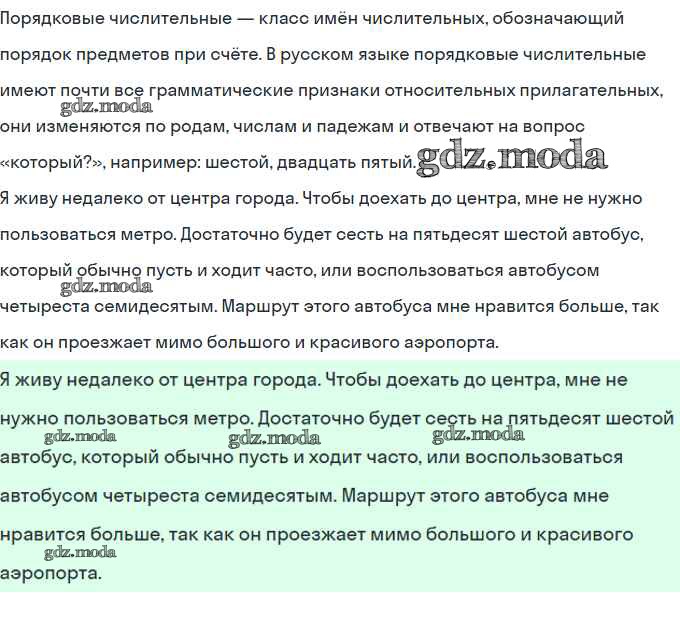 Порядковые числительные — класс имён числительных, обозначающий порядок предметов при счёте. В русском языке порядковые числительные имеют почти все грамматические признаки относительных прилагательных, они изменяются по родам, числам и падежам и отвечают на вопрос «который?», например: шестой, двадцать пятый.

gdz.moda

gdz.moda

Я живу недалеко от центра города. Чтобы доехать до центра, мне не нужно пользоваться метро. Достаточно будет сесть на пятьдесят шестой автобус, который обычно пусть и ходит часто, или воспользоваться автобусом четыреста семидесятым. Маршрут этого автобуса мне нравится больше, так как он проезжает мимо большого и красивого аэропорта.

gdz.moda

Я живу недалеко от центра города. Чтобы доехать до центра, мне не нужно пользоваться метро. Достаточно будет сесть на пятьдесят шестой автобус, который обычно пусть и ходит часто, или воспользоваться автобусом четыреста семидесятым. Маршрут этого автобуса мне нравится больше, так как он проезжает мимо большого и красивого аэропорта.

gdz.moda gdz.moda gdz.moda gdz.moda